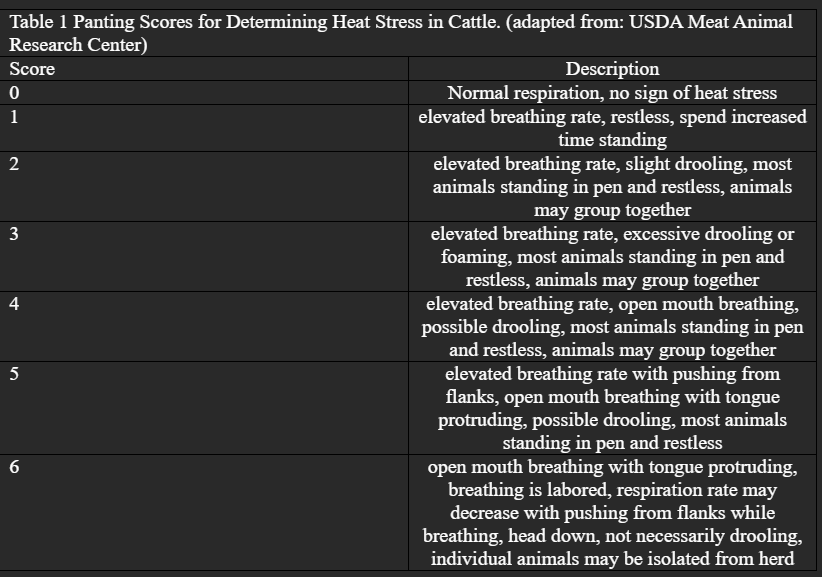 Table 1 Panting Scores for Determining Heat Stress in Cattle. (adapted from: USDA Meat Animal Research Center)

| Score | Description |
|---|---|
| 0 | Normal respiration, no sign of heat stress |
| 1 | elevated breathing rate, restless, spend increased time standing |
| 2 | elevated breathing rate, slight drooling, most animals standing in pen and restless, animals may group together |
| 3 | elevated breathing rate, excessive drooling or foaming, most animals standing in pen and restless, animals may group together |
| 4 | elevated breathing rate, open mouth breathing, possible drooling, most animals standing in pen and restless, animals may group together |
| 5 | elevated breathing rate with pushing from flanks, open mouth breathing with tongue protruding, possible drooling, most animals standing in pen and restless |
| 6 | open mouth breathing with tongue protruding, breathing is labored, respiration rate may decrease with pushing from flanks while breathing, head down, not necessarily drooling, individual animals may be isolated from herd |